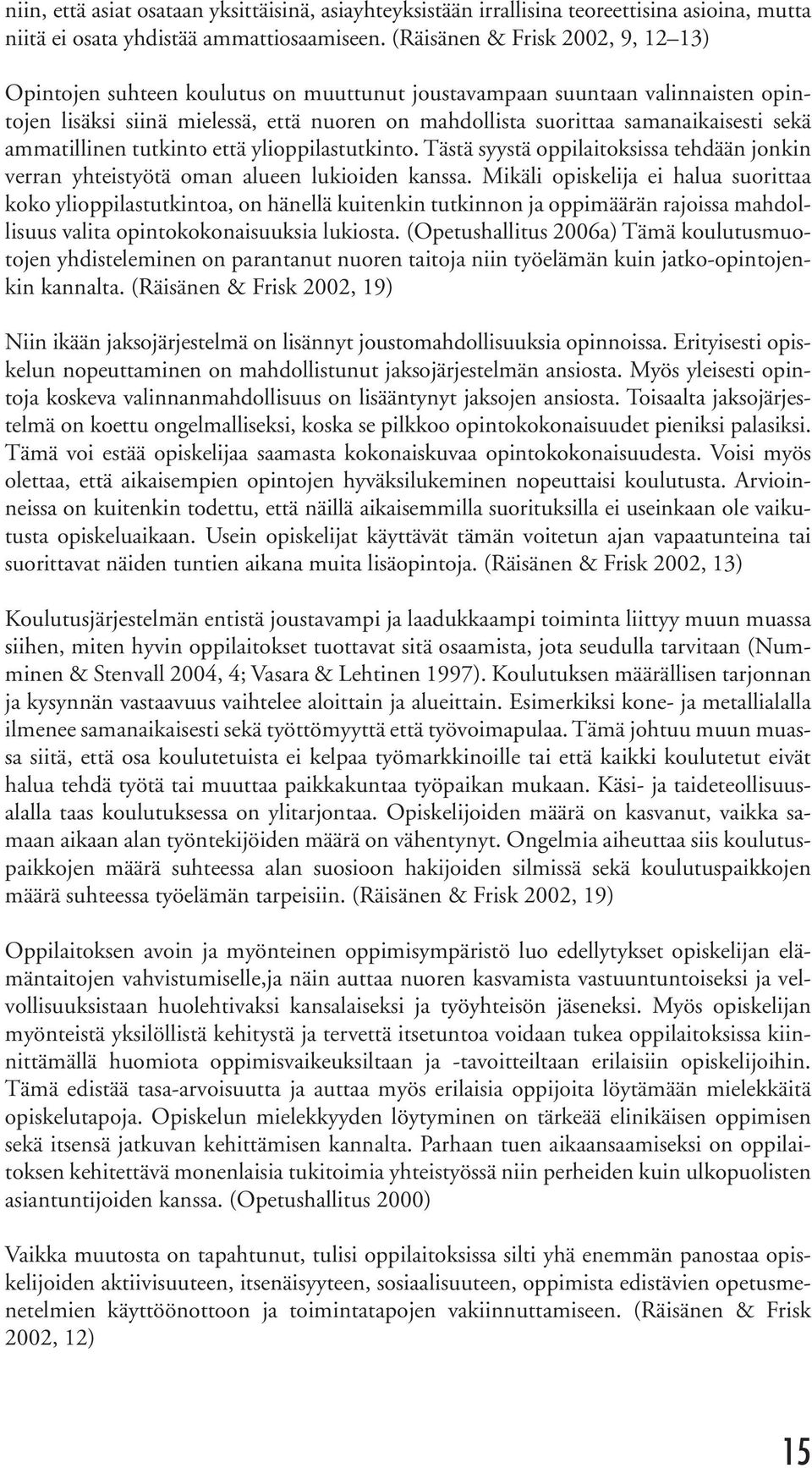 niin, että asiat osataan yksittäisinä, asiayhteyksistään irrallisina teoreettisina asioina, mutta niitä ei osata yhdistää ammattiosaamiseen. (Räisänen & Frisk 2002, 9, 12–13)

Opintojen suhteen koulutus on muuttunut joustavampaan suuntaan valinnaisten opintojen lisäksi siinä mielessä, että nuoren on mahdollista suorittaa samanaikaisesti sekä ammatillinen tutkinto että ylioppilastutkinto. Tästä syystä oppilaitoksissa tehdään jonkin verran yhteistyötä oman alueen lukioiden kanssa. Mikäli opiskelija ei halua suorittaa koko ylioppilastutkintoa, on hänellä kuitenkin tutkinnon ja oppimäärän rajoissa mahdollisuus valita opintokokonaisuuksia lukiosta. (Opetushallitus 2006a) Tämä koulutusmuotojen yhdisteleminen on parantanut nuoren taitoja niin työelämän kuin jatko-opintojenkin kannalta. (Räisänen & Frisk 2002, 19)

Niin ikään jaksojärjestelmä on lisännyt joustomahdollisuuksia opinnoissa. Erityisesti opiskelun nopeuttaminen on mahdollistunut jaksojärjestelmän ansiosta. Myös yleisesti opintoja koskeva valinnanmahdollisuus on lisääntynyt jaksojen ansiosta. Toisaalta jaksojärjestelmä on koettu ongelmalliseksi, koska se pilkkoo opintokokonaisuudet pieniksi palasiksi. Tämä voi estää opiskelijaa saamasta kokonaiskuvaa opintokokonaisuudesta. Voisi myös olettaa, että aikaisempien opintojen hyväksilukeminen nopeuttaisi koulutusta. Arvioinneissa on kuitenkin todettu, että näillä aikaisemmilla suorituksilla ei useinkaan ole vaikutusta opiskeluaikaan. Usein opiskelijat käyttävät tämän voitetun ajan vapaatunteina tai suorittavat näiden tuntien aikana muita lisäopintoja. (Räisänen & Frisk 2002, 13)

Koulutusjärjestelmän entistä joustavampi ja laadukkaampi toiminta liittyy muun muassa siihen, miten hyvin oppilaitokset tuottavat sitä osaamista, jota seudulla tarvitaan (Numminen & Stenvall 2004, 4; Vasara & Lehtinen 1997). Koulutuksen määrällisen tarjonnan ja kysynnän vastaavuus vaihtelee aloittain ja alueittain. Esimerkiksi kone- ja metallialalla ilmenee samanaikaisesti sekä työttömyyttä että työvoimapulaa. Tämä johtuu muun muassa siitä, että osa koulutetuista ei kelpaa työmarkkinoille tai että kaikki koulutetut eivät halua tehdä työtä tai muuttaa paikkakuntaa työpaikan mukaan. Käsi- ja taideteollisuusalalla taas koulutuksessa on ylitarjontaa. Opiskelijoiden määrä on kasvanut, vaikka samaan aikaan alan työntekijöiden määrä on vähentynyt. Ongelmia aiheuttaa siis koulutuspaikkojen määrä suhteessa alan suosioon hakijoiden silmissä sekä koulutuspaikkojen määrä suhteessa työelämän tarpeisiin. (Räisänen & Frisk 2002, 19)

Oppilaitoksen avoin ja myönteinen oppimisympäristö luo edellytykset opiskelijan elämäntaitojen vahvistumiselle,ja näin auttaa nuoren kasvamista vastuuntuntoiseksi ja velvollisuuksistaan huolehtivaksi kansalaiseksi ja työyhteisön jäseneksi. Myös opiskelijan myönteistä yksilöllistä kehitystä ja tervettä itsetuntoa voidaan tukea oppilaitoksissa kiinnittämällä huomiota oppimisvaikeuksiltaan ja -tavoitteiltaan erilaisiin opiskelijoihin. Tämä edistää tasa-arvoisuutta ja auttaa myös erilaisia oppijoita löytämään mielekkäitä opiskelutapoja. Opiskelun mielekkyyden löytyminen on tärkeää elinikäisen oppimisen sekä itsensä jatkuvan kehittämisen kannalta. Parhaan tuen aikaansaamiseksi on oppilaitoksen kehitettävä monenlaisia tukitoimia yhteistyössä niin perheiden kuin ulkopuolisten asiantuntijoiden kanssa. (Opetushallitus 2000)

Vaikka muutosta on tapahtunut, tulisi oppilaitoksissa silti yhä enemmän panostaa opiskelijoiden aktiivisuuteen, itsenäisyyteen, sosiaalisuuteen, oppimista edistävien opetusmenetelmien käyttöönottoon ja toimintatapojen vakiinnuttamiseen. (Räisänen & Frisk 2002, 12)

15